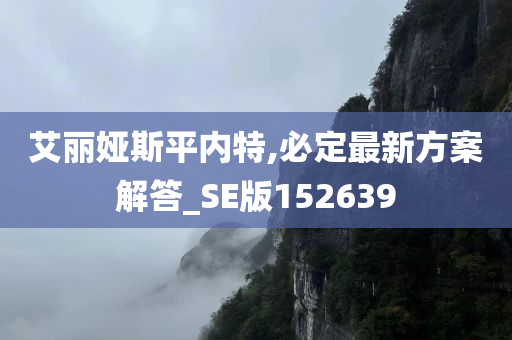 艾丽娅斯平内特,必定最新方案解答_SE版152639